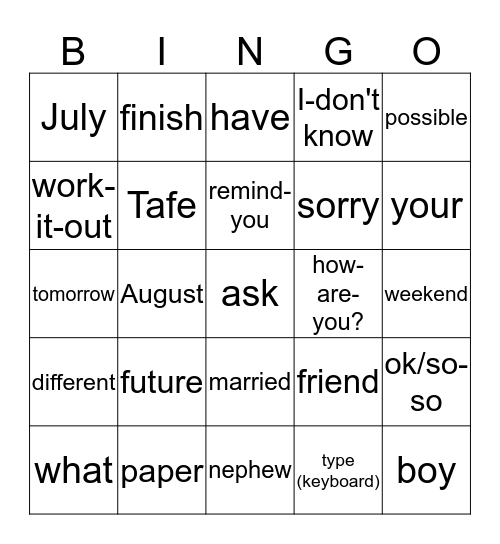 | B | I | N | G | O |
|---|---|---|---|---|
| July | finish | have | I-don't know | possible |
| work-it-out | Tafe | remind-you | sorry | your |
| tomorrow | August | ask | how-are-you? | weekend |
| different | future | married | friend | ok/so-so |
| what | paper | nephew | type (keyboard) | boy |